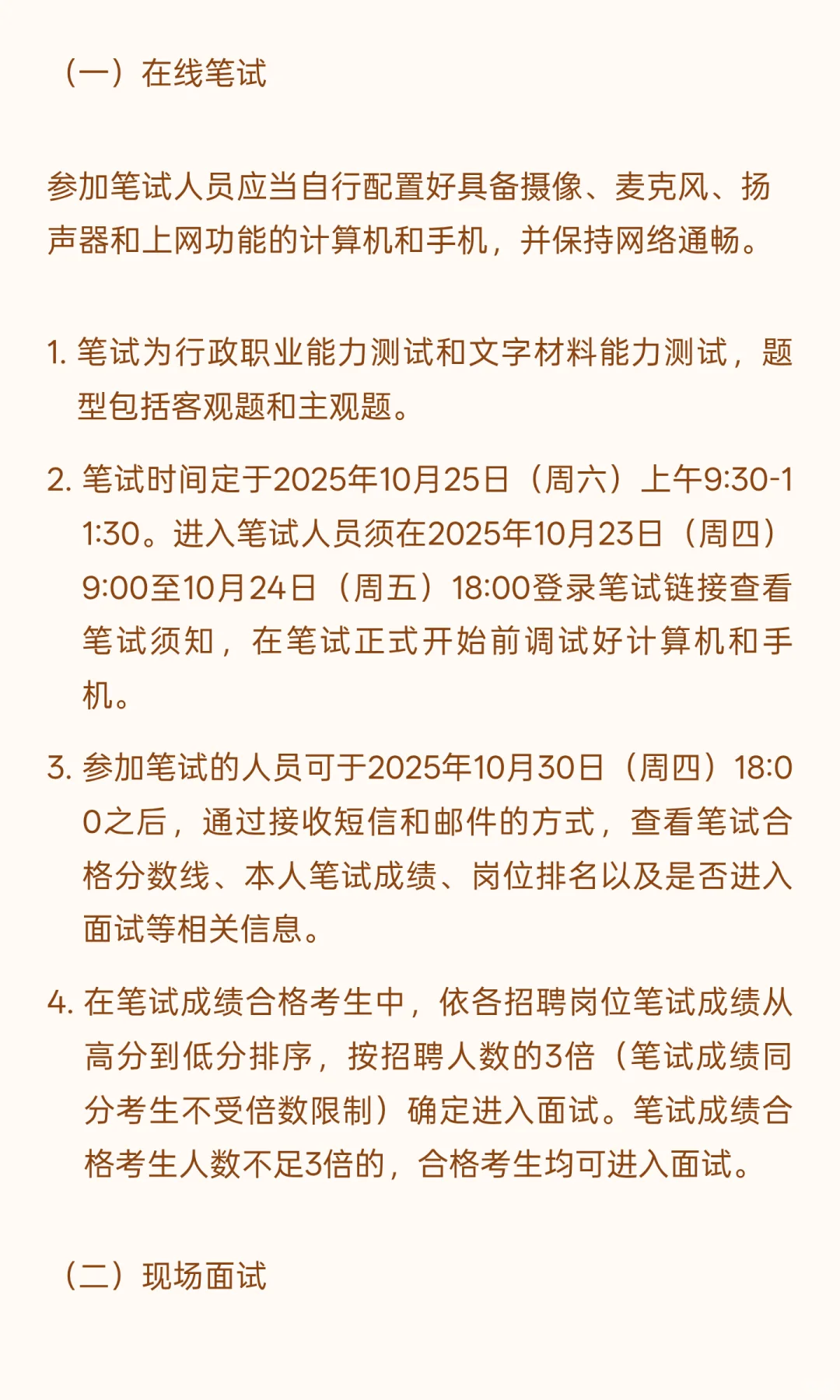 （一）在线笔试

参加笔试人员应当自行配置好具备摄像、麦克风、扬声器和上网功能的计算机和手机，并保持网络通畅。

1. 笔试为行政职业能力测试和文字材料能力测试，题型包括客观题和主观题。

2. 笔试时间定于2025年10月25日（周六）上午9:30-11:30。进入笔试人员须在2025年10月23日（周四）9:00至10月24日（周五）18:00登录笔试链接查看笔试须知，在笔试正式开始前调试好计算机和手机。

3. 参加笔试的人员可于2025年10月30日（周四）18:00之后，通过接收短信和邮件的方式，查看笔试合格分数线、本人笔试成绩、岗位排名以及是否进入面试等相关信息。

4. 在笔试成绩合格考生中，依各招聘岗位笔试成绩从高分到低分排序，按招聘人数的3倍（笔试成绩同分考生不受倍数限制）确定进入面试。笔试成绩合格考生人数不足3倍的，合格考生均可进入面试。

（二）现场面试